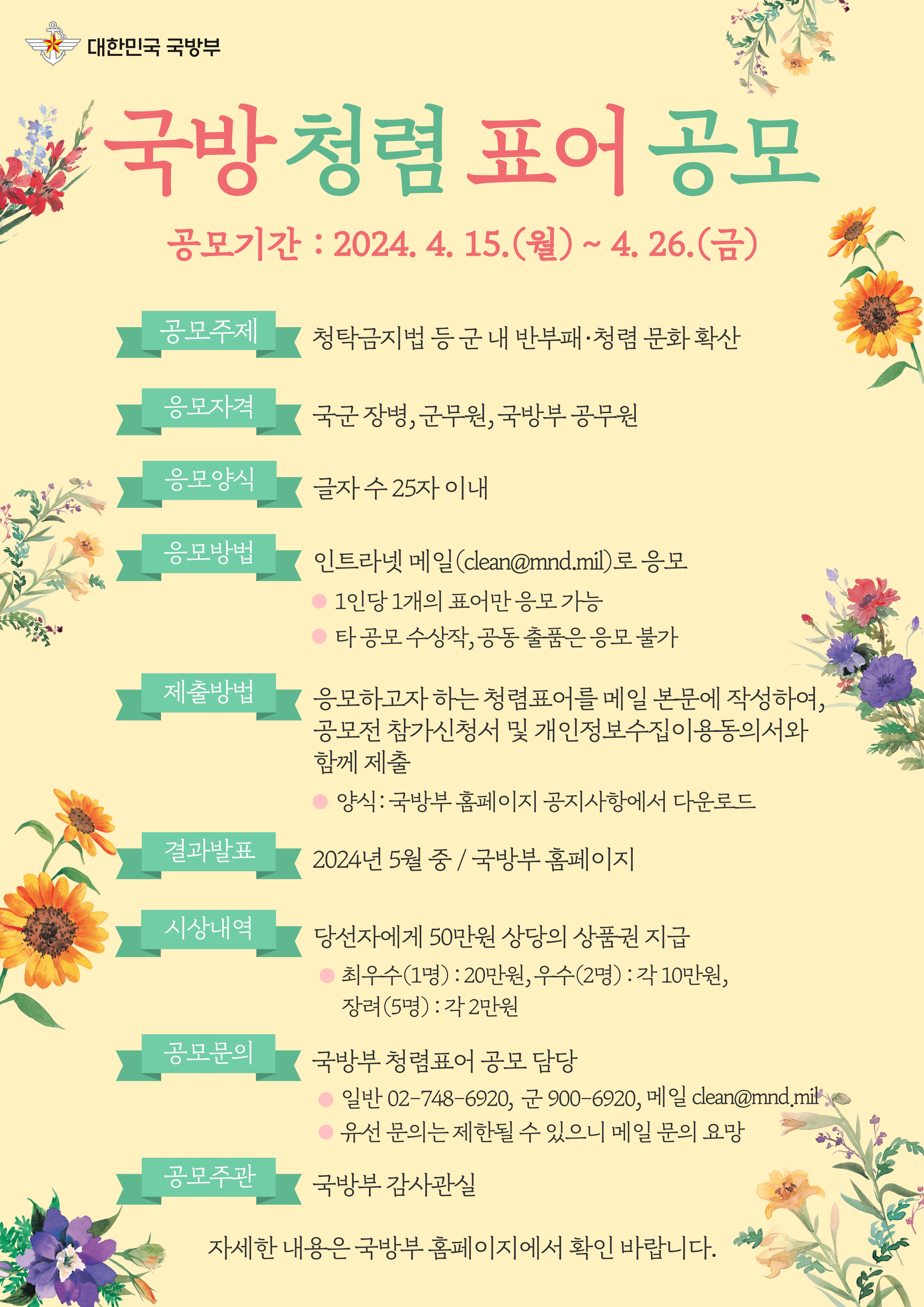 대한민국 국방부

국방 청렴 표어 공모

공모기간 : 2024. 4. 15.(월) ~ 4. 26.(금)

공모주제
청탁금지법 등 군 내 반부패·청렴 문화 확산

응모자격
국군 장병, 군무원, 국방부 공무원

응모양식
글자 수 25자 이내

응모방법
인트라넷 메일(clean@mnd.mil)로 응모
1인당 1개의 표어만 응모 가능
타 공모 수상작, 공동 출품은 응모 불가

제출방법
응모하고자 하는 청렴표어를 메일 본문에 작성하여, 공모전 참가신청서 및 개인정보수집이용동의서와 함께 제출
양식 : 국방부 홈페이지 공지사항에서 다운로드

결과발표
2024년 5월 중 / 국방부 홈페이지

시상내역
당선자에게 50만원 상당의 상품권 지급
최우수(1명) : 20만원, 우수(2명) : 각 10만원, 장려(5명) : 각 2만원

공모문의
국방부 청렴표어 공모 담당
일반 02-748-6920, 군 900-6920, 메일 clean@mnd.mil
유선 문의는 제한될 수 있으니 메일 문의 요망

공모주관
국방부 감사관실

자세한 내용은 국방부 홈페이지에서 확인 바랍니다.